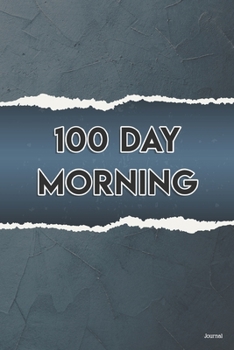 100 DAY
MORNING

Journal